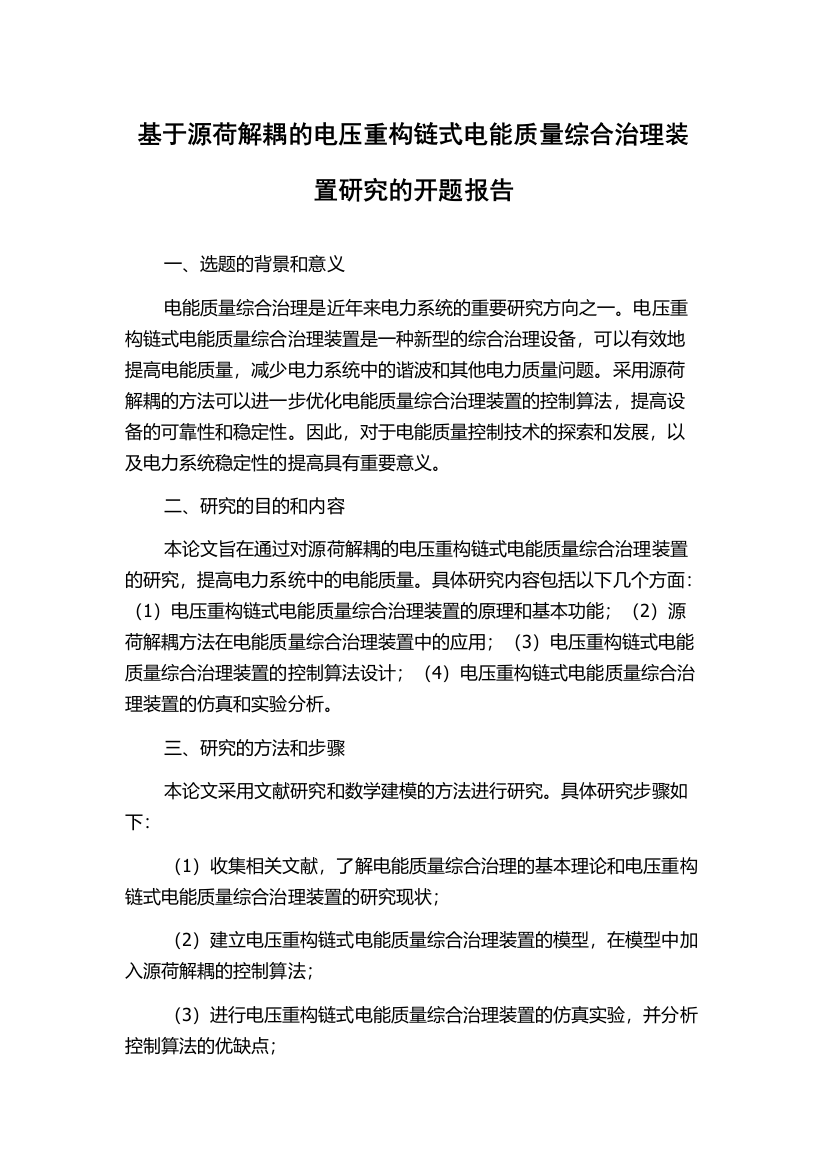 基于源荷解耦的电压重构链式电能质量综合治理装置研究的开题报告

一、选题的背景和意义

电能质量综合治理是近年来电力系统的重要研究方向之一。电压重构链式电能质量综合治理装置是一种新型的综合治理设备，可以有效地提高电能质量，减少电力系统中的谐波和其他电力质量问题。采用源荷解耦的方法可以进一步优化电能质量综合治理装置的控制算法，提高设备的可靠性和稳定性。因此，对于电能质量控制技术的探索和发展，以及电力系统稳定性的提高具有重要意义。

二、研究的目的和内容

本论文旨在通过对源荷解耦的电压重构链式电能质量综合治理装置的研究，提高电力系统中的电能质量。具体研究内容包括以下几个方面：（1）电压重构链式电能质量综合治理装置的原理和基本功能；（2）源荷解耦方法在电能质量综合治理装置中的应用；（3）电压重构链式电能质量综合治理装置的控制算法设计；（4）电压重构链式电能质量综合治理装置的仿真和实验分析。

三、研究的方法和步骤

本论文采用文献研究和数学建模的方法进行研究。具体研究步骤如下：

（1）收集相关文献，了解电能质量综合治理的基本理论和电压重构链式电能质量综合治理装置的研究现状；

（2）建立电压重构链式电能质量综合治理装置的模型，在模型中加入源荷解耦的控制算法；

（3）进行电压重构链式电能质量综合治理装置的仿真实验，并分析控制算法的优缺点；